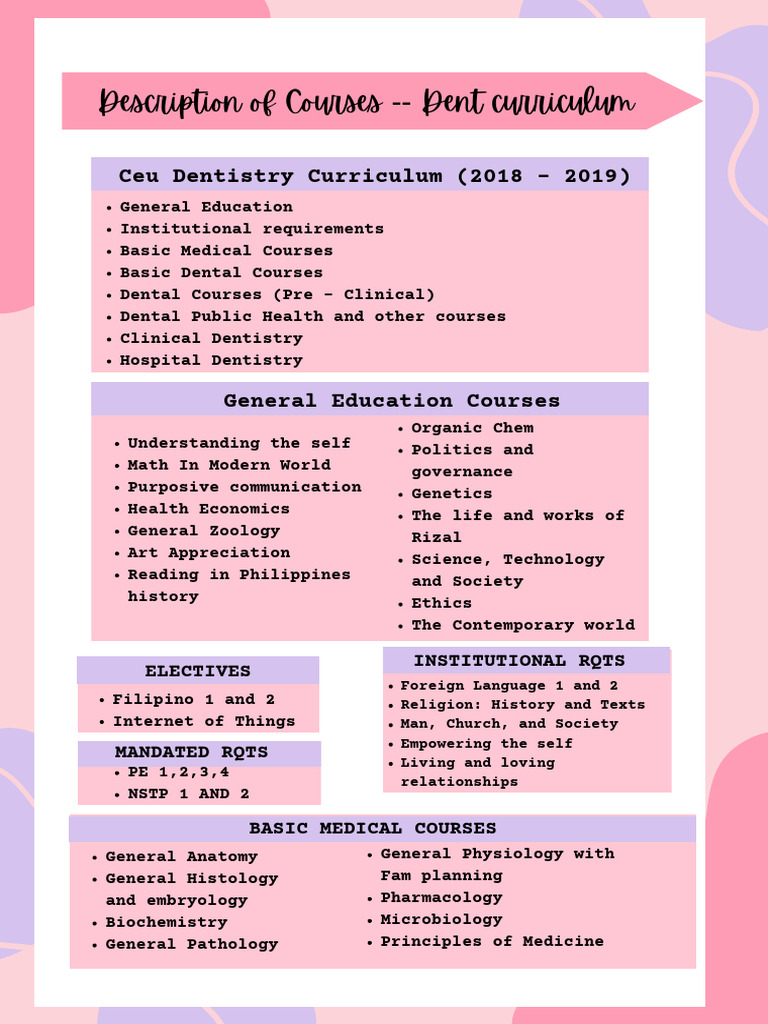 Description of Courses -- Dent curriculum

Ceu Dentistry Curriculum (2018 - 2019)

• General Education
• Institutional requirements
• Basic Medical Courses
• Basic Dental Courses
• Dental Courses (Pre - Clinical)
• Dental Public Health and other courses
• Clinical Dentistry
• Hospital Dentistry

General Education Courses

• Understanding the self
• Math In Modern World
• Purposive communication
• Health Economics
• General Zoology
• Art Appreciation
• Reading in Philippines history

• Organic Chem
• Politics and governance
• Genetics
• The life and works of Rizal
• Science, Technology and Society
• Ethics
• The Contemporary world

ELECTIVES

• Filipino 1 and 2
• Internet of Things

MANDATED RQTS

• PE 1,2,3,4
• NSTP 1 AND 2

INSTITUTIONAL RQTS

• Foreign Language 1 and 2
• Religion: History and Texts
• Man, Church, and Society
• Empowering the self
• Living and loving relationships

BASIC MEDICAL COURSES

• General Anatomy
• General Histology and embryology
• Biochemistry
• General Pathology

• General Physiology with Fam planning
• Pharmacology
• Microbiology
• Principles of Medicine